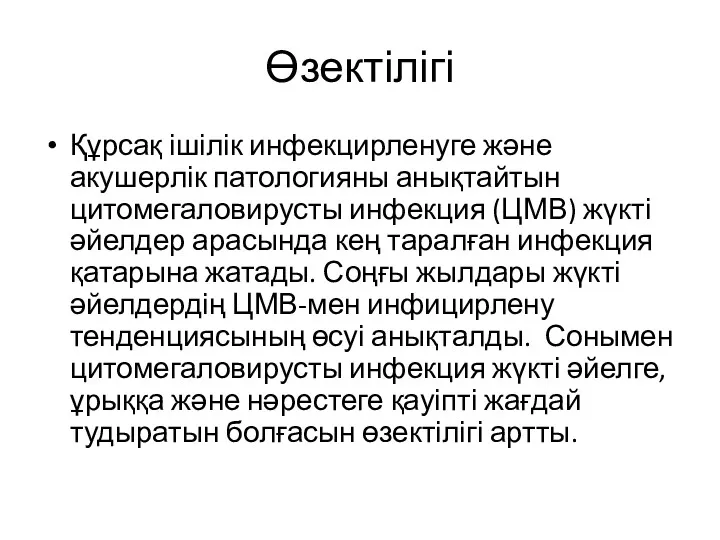 Өзектілігі

• Құрсақ ішілік инфекцирленуге және акушерлік патологияны анықтайтын цитомегаловирусты инфекция (ЦМВ) жүкті әйелдер арасында кең таралған инфекция қатарына жатады. Соңғы жылдары жүкті әйелдердің ЦМВ-мен инфицирлену тенденциясының өсуі анықталды. Сонымен цитомегаловирусты инфекция жүкті әйелге, ұрыққа және нәрестеге қауіпті жағдай тудыратын болғасын өзектілігі артты.